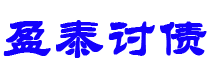 盈泰讨债